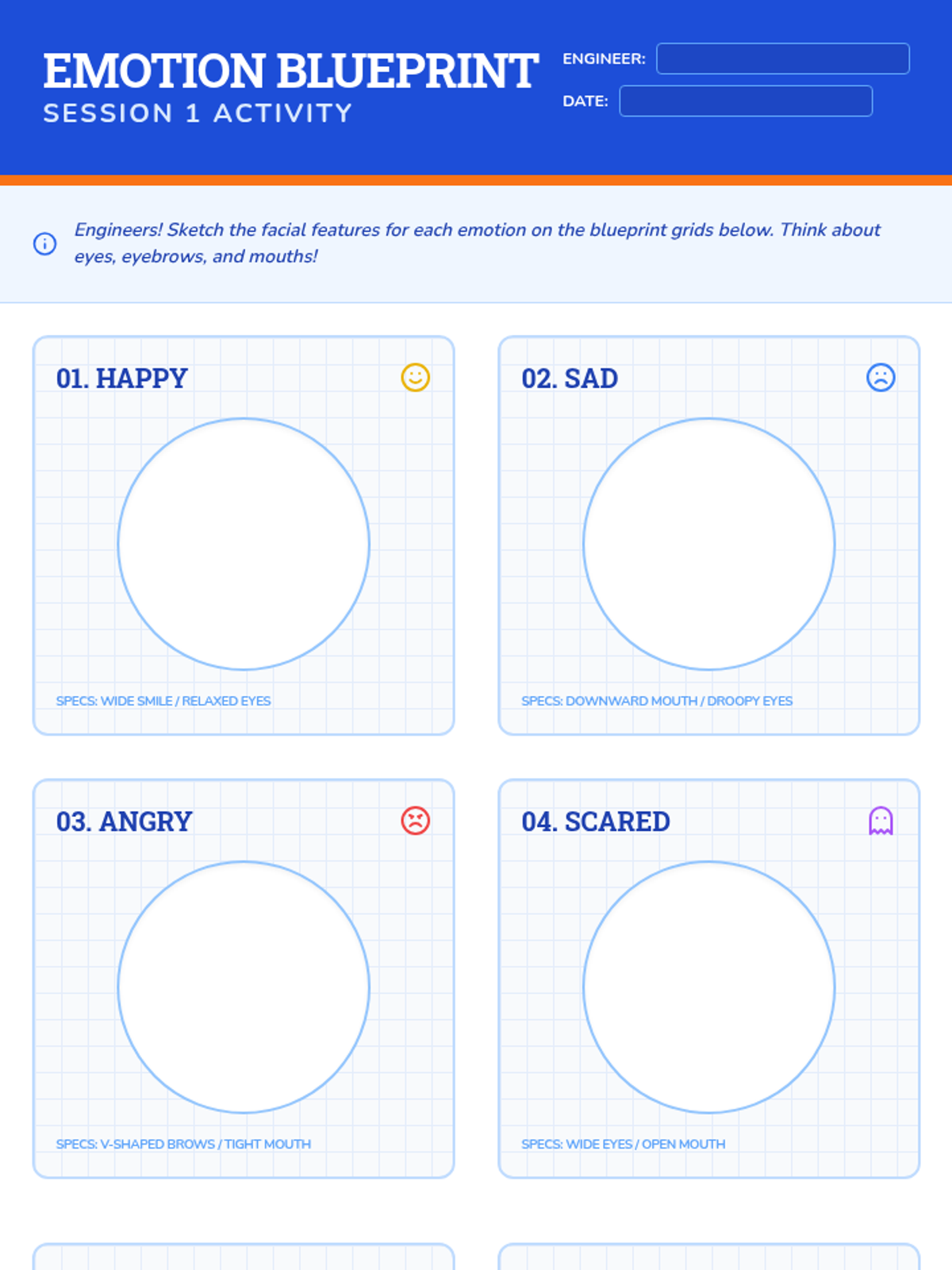 EMOTION BLUEPRINT
SESSION 1 ACTIVITY

ENGINEER:

DATE:

Engineers! Sketch the facial features for each emotion on the blueprint grids below. Think about eyes, eyebrows, and mouths!

01. HAPPY

SPECS: WIDE SMILE / RELAXED EYES

02. SAD

SPECS: DOWNWARD MOUTH / DROOPY EYES

03. ANGRY

SPECS: V-SHAPED BROWS / TIGHT MOUTH

04. SCARED

SPECS: WIDE EYES / OPEN MOUTH